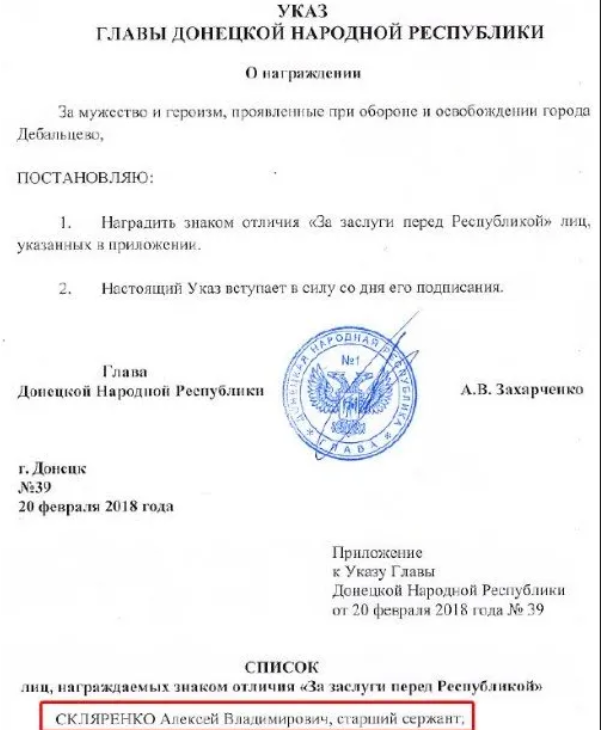 УКАЗ
ГЛАВЫ ДОНЕЦКОЙ НАРОДНОЙ РЕСПУБЛИКИ

О награждении

За мужество и героизм, проявленные при обороне и освобождении города Дебальцево,

ПОСТАНОВЛЯЮ:

1. Наградить знаком отличия «За заслуги перед Республикой» лиц, указанных в приложении.

2. Настоящий Указ вступает в силу со дня его подписания.

Глава
Донецкой Народной Республики

ДОНЕЦКАЯ НАРОДНАЯ РЕСПУБЛИКА №1 ГЛАВА

А.В. Захарченко

г. Донецк
№39
20 февраля 2018 года

Приложение
к Указу Главы
Донецкой Народной Республики
от 20 февраля 2018 года № 39

СПИСОК
лиц, награждаемых знаком отличия «За заслуги перед Республикой»

СКЛЯРЕНКО Алексей Владимирович, старший сержант;